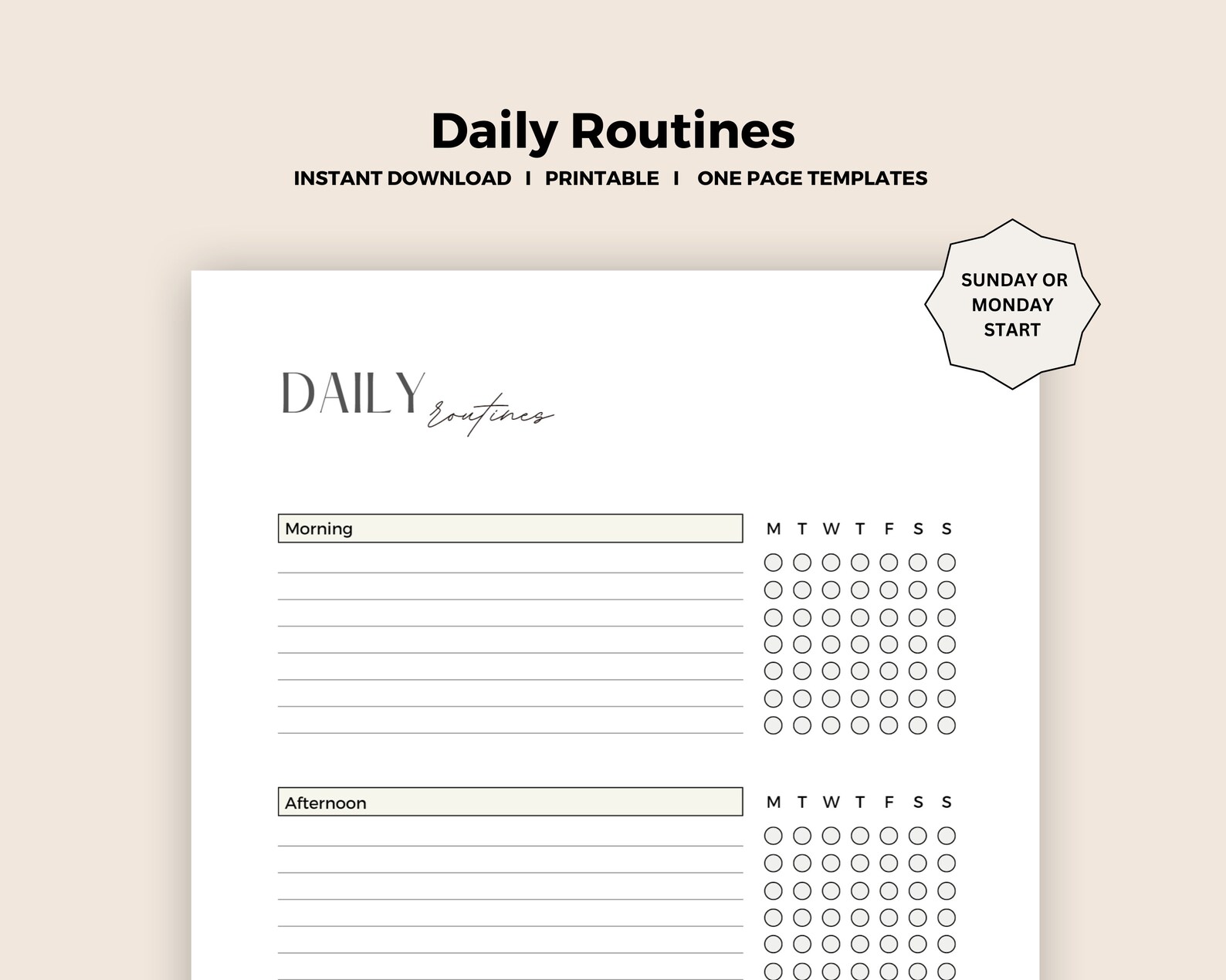 Daily Routines

INSTANT DOWNLOAD I PRINTABLE I ONE PAGE TEMPLATES

SUNDAY OR MONDAY START

DAILY routines

Morning

M T W T F S S

Afternoon

M T W T F S S